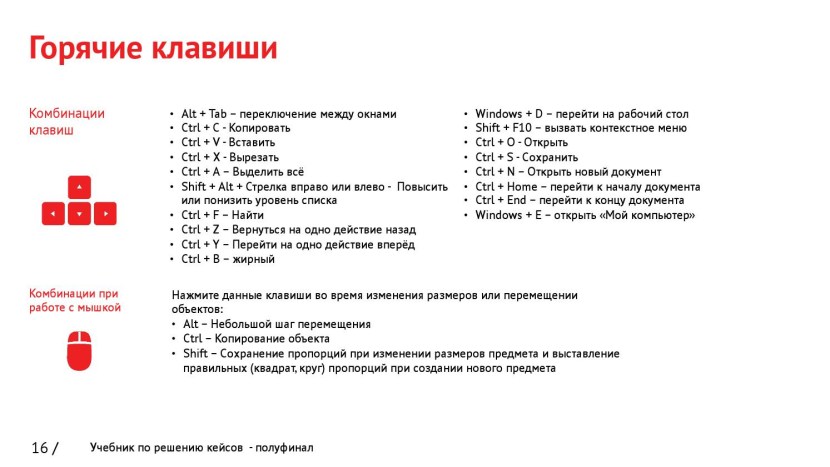 Горячие клавиши

Комбинации клавиш

• Alt + Tab – переключение между окнами
• Ctrl + C - Копировать
• Ctrl + V - Вставить
• Ctrl + X - Вырезать
• Ctrl + A – Выделить всё
• Shift + Alt + Стрелка вправо или влево - Повысить или понизить уровень списка
• Ctrl + F – Найти
• Ctrl + Z – Вернуться на одно действие назад
• Ctrl + Y – Перейти на одно действие вперёд
• Ctrl + B – жирный

• Windows + D – перейти на рабочий стол
• Shift + F10 – вызвать контекстное меню
• Ctrl + O - Открыть
• Ctrl + S - Сохранить
• Ctrl + N – Открыть новый документ
• Ctrl + Home – перейти к началу документа
• Ctrl + End – перейти к концу документа
• Windows + E – открыть «Мой компьютер»

Комбинации при работе с мышкой

Нажмите данные клавиши во время изменения размеров или перемещении объектов:
• Alt – Небольшой шаг перемещения
• Ctrl – Копирование объекта
• Shift – Сохранение пропорций при изменении размеров предмета и выставление правильных (квадрат, круг) пропорций при создании нового предмета

16 / Учебник по решению кейсов - полуфинал